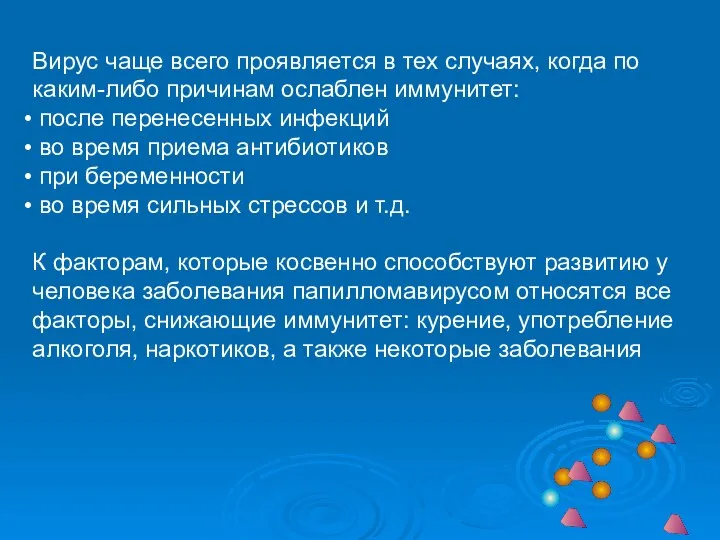 Вирус чаще всего проявляется в тех случаях, когда по каким-либо причинам ослаблен иммунитет:
• после перенесенных инфекций
• во время приема антибиотиков
• при беременности
• во время сильных стрессов и т.д.

К факторам, которые косвенно способствуют развитию у человека заболевания папилломавирусом относятся все факторы, снижающие иммунитет: курение, употребление алкоголя, наркотиков, а также некоторые заболевания